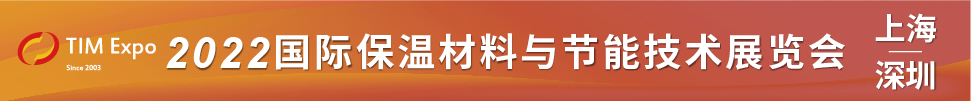 TIM Expo
Since 2003
2022国际保温材料与节能技术展览会
上海
深圳